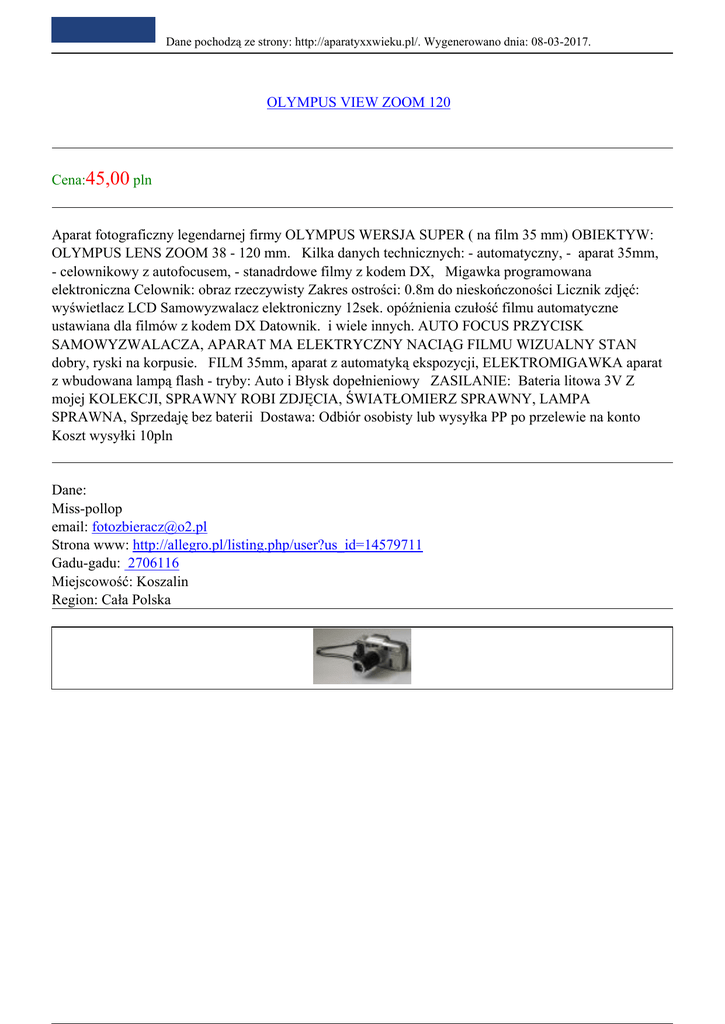 Dane pochodzą ze strony: http://aparatyxxwieku.pl/. Wygenerowano dnia: 08-03-2017.

OLYMPUS VIEW ZOOM 120

Cena:45,00 pln

Aparat fotograficzny legendarnej firmy OLYMPUS WERSJA SUPER ( na film 35 mm) OBIEKTYW: OLYMPUS LENS ZOOM 38 - 120 mm. Kilka danych technicznych: - automatyczny, - aparat 35mm, - celownikowy z autofocusem, - stanadrdowe filmy z kodem DX, Migawka programowana elektroniczna Celownik: obraz rzeczywisty Zakres ostrości: 0.8m do nieskończoności Licznik zdjęć: wyświetlacz LCD Samowyzwalacz elektroniczny 12sek. opóźnienia czułość filmu automatyczne ustawiana dla filmów z kodem DX Datownik. i wiele innych. AUTO FOCUS PRZYCISK SAMOWYZWALACZA, APARAT MA ELEKTRYCZNY NACIĄG FILMU WIZUALNY STAN dobry, ryski na korpusie. FILM 35mm, aparat z automatyką ekspozycji, ELEKTROMIGAWKA aparat z wbudowana lampą flash - tryby: Auto i Błysk dopełnieniowy ZASILANIE: Bateria litowa 3V Z mojej KOLEKCJI, SPRAWNY ROBI ZDJĘCIA, ŚWIATŁOMIERZ SPRAWNY, LAMPA SPRAWNA, Sprzedaję bez baterii Dostawa: Odbiór osobisty lub wysyłka PP po przelewie na konto Koszt wysyłki 10pln

Dane:
Miss-pollop
email: fotozbieracz@o2.pl
Strona www: http://allegro.pl/listing.php/user?us_id=14579711
Gadu-gadu: 2706116
Miejscowość: Koszalin
Region: Cała Polska